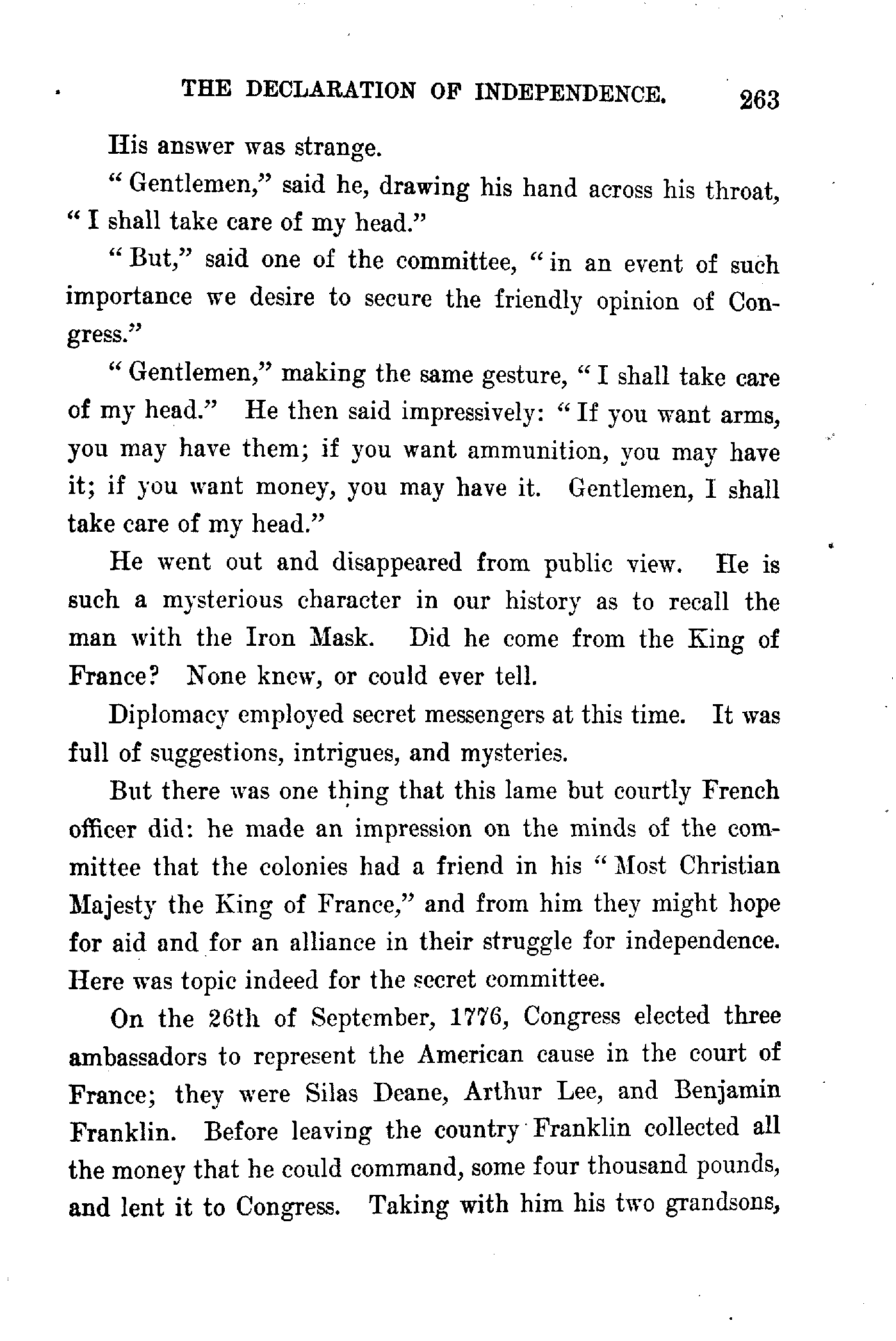 THE DECLARATION OF INDEPENDENCE. 263

His answer was strange.

"Gentlemen," said he, drawing his hand across his throat, "I shall take care of my head."

"But," said one of the committee, "in an event of such importance we desire to secure the friendly opinion of Congress."

"Gentlemen," making the same gesture, "I shall take care of my head." He then said impressively: "If you want arms, you may have them; if you want ammunition, you may have it; if you want money, you may have it. Gentlemen, I shall take care of my head."

He went out and disappeared from public view. He is such a mysterious character in our history as to recall the man with the Iron Mask. Did he come from the King of France? None knew, or could ever tell.

Diplomacy employed secret messengers at this time. It was full of suggestions, intrigues, and mysteries.

But there was one thing that this lame but courtly French officer did: he made an impression on the minds of the committee that the colonies had a friend in his "Most Christian Majesty the King of France," and from him they might hope for aid and for an alliance in their struggle for independence. Here was topic indeed for the secret committee.

On the 26th of September, 1776, Congress elected three ambassadors to represent the American cause in the court of France; they were Silas Deane, Arthur Lee, and Benjamin Franklin. Before leaving the country Franklin collected all the money that he could command, some four thousand pounds, and lent it to Congress. Taking with him his two grandsons,